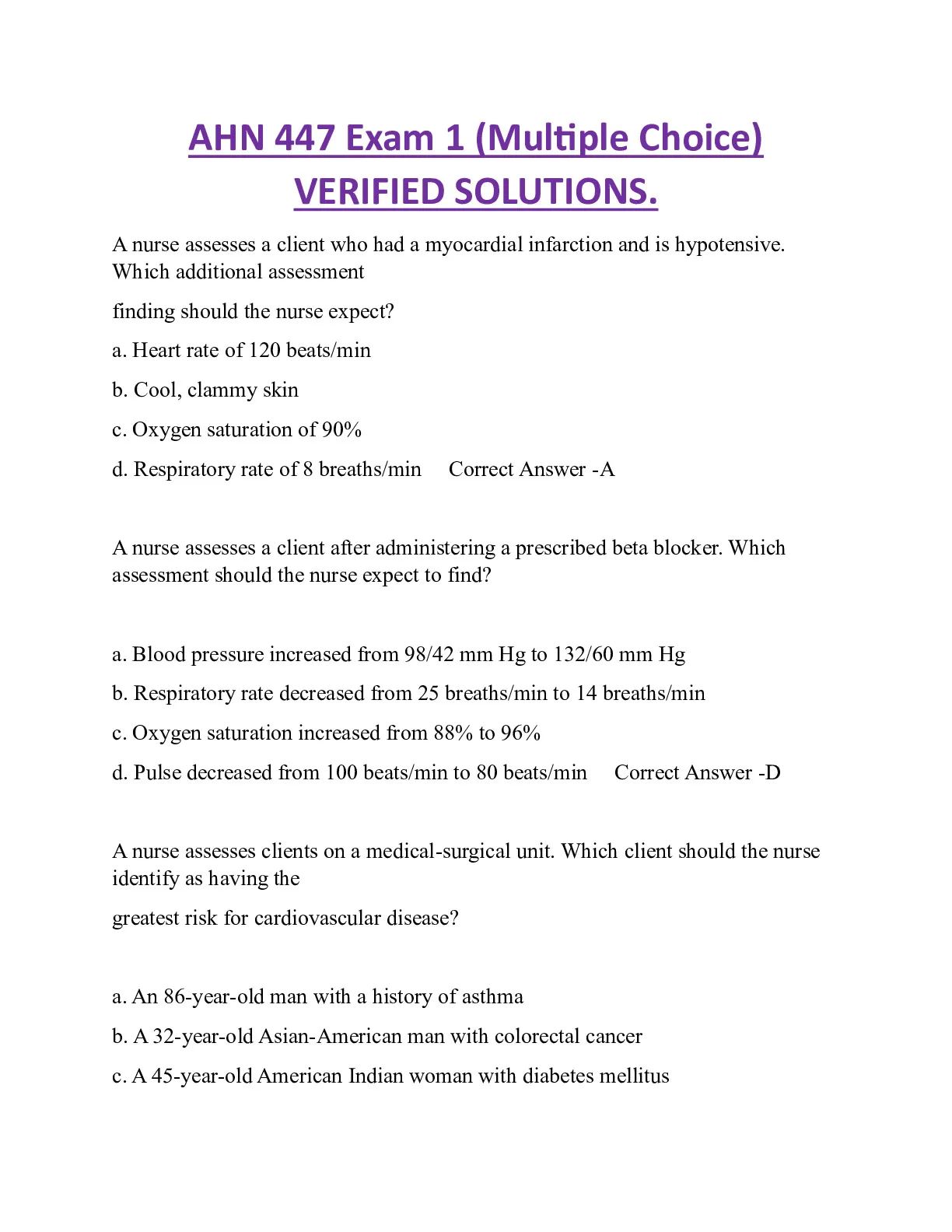 AHN 447 Exam 1 (Multiple Choice) VERIFIED SOLUTIONS.

A nurse assesses a client who had a myocardial infarction and is hypotensive. Which additional assessment

finding should the nurse expect?

a. Heart rate of 120 beats/min

b. Cool, clammy skin

c. Oxygen saturation of 90%

d. Respiratory rate of 8 breaths/min Correct Answer -A

A nurse assesses a client after administering a prescribed beta blocker. Which assessment should the nurse expect to find?

a. Blood pressure increased from 98/42 mm Hg to 132/60 mm Hg

b. Respiratory rate decreased from 25 breaths/min to 14 breaths/min

c. Oxygen saturation increased from 88% to 96%

d. Pulse decreased from 100 beats/min to 80 beats/min Correct Answer -D

A nurse assesses clients on a medical-surgical unit. Which client should the nurse identify as having the

greatest risk for cardiovascular disease?

a. An 86-year-old man with a history of asthma

b. A 32-year-old Asian-American man with colorectal cancer

c. A 45-year-old American Indian woman with diabetes mellitus